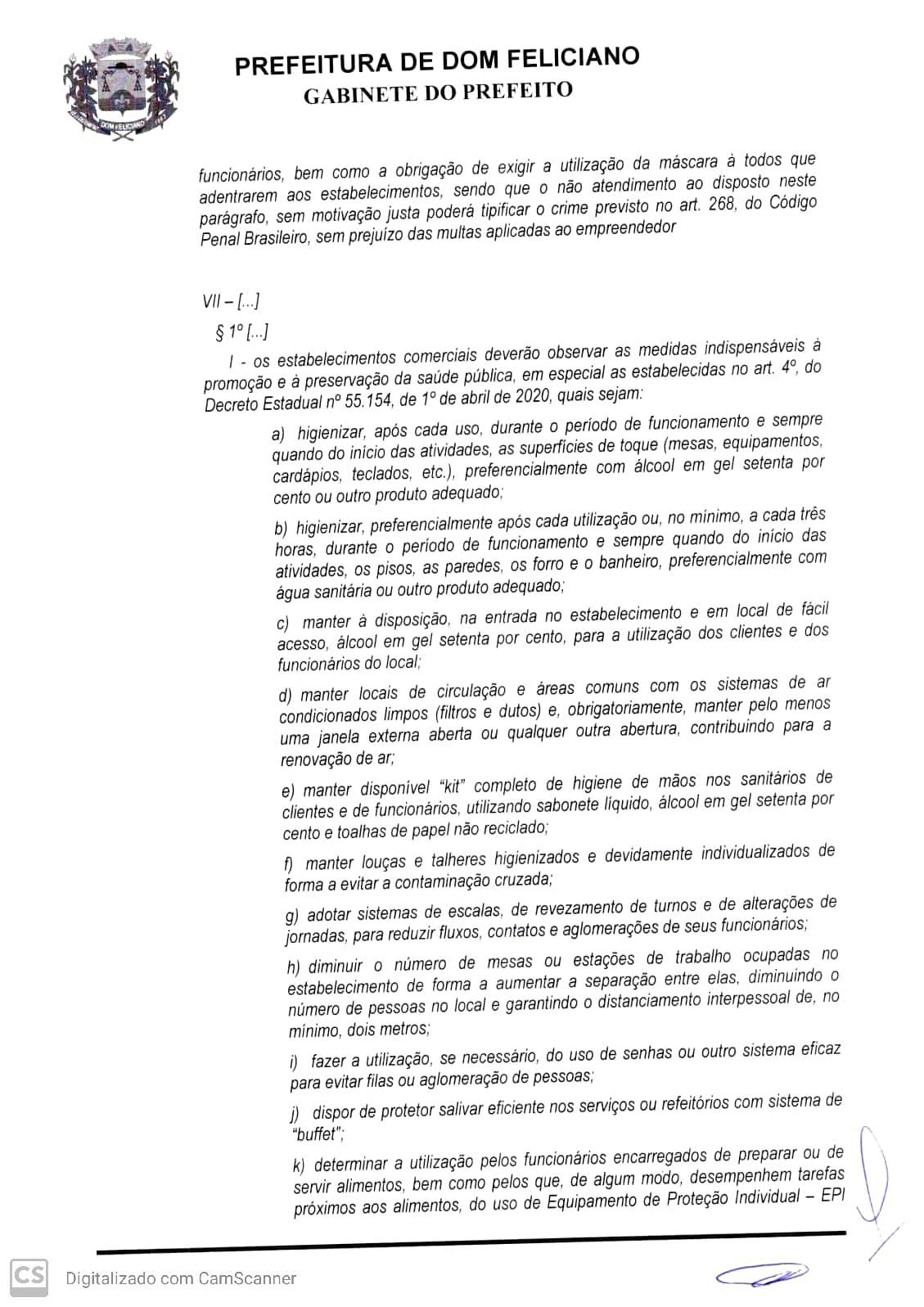 DOM FELICIANO

PREFEITURA DE DOM FELICIANO
GABINETE DO PREFEITO

funcionários, bem como a obrigação de exigir a utilização da máscara à todos que adentrarem aos estabelecimentos, sendo que o não atendimento ao disposto neste parágrafo, sem motivação justa poderá tipificar o crime previsto no art. 268, do Código Penal Brasileiro, sem prejuízo das multas aplicadas ao empreendedor

VII – [...]

§ 1º [...]

I - os estabelecimentos comerciais deverão observar as medidas indispensáveis à promoção e à preservação da saúde pública, em especial as estabelecidas no art. 4º, do Decreto Estadual nº 55.154, de 1º de abril de 2020, quais sejam:

a) higienizar, após cada uso, durante o período de funcionamento e sempre quando do início das atividades, as superfícies de toque (mesas, equipamentos, cardápios, teclados, etc.), preferencialmente com álcool em gel setenta por cento ou outro produto adequado;

b) higienizar, preferencialmente após cada utilização ou, no mínimo, a cada três horas, durante o período de funcionamento e sempre quando do início das atividades, os pisos, as paredes, os forro e o banheiro, preferencialmente com água sanitária ou outro produto adequado;

c) manter à disposição, na entrada no estabelecimento e em local de fácil acesso, álcool em gel setenta por cento, para a utilização dos clientes e dos funcionários do local;

d) manter locais de circulação e áreas comuns com os sistemas de ar condicionados limpos (filtros e dutos) e, obrigatoriamente, manter pelo menos uma janela externa aberta ou qualquer outra abertura, contribuindo para a renovação de ar;

e) manter disponível "kit" completo de higiene de mãos nos sanitários de clientes e de funcionários, utilizando sabonete líquido, álcool em gel setenta por cento e toalhas de papel não reciclado;

f) manter louças e talheres higienizados e devidamente individualizados de forma a evitar a contaminação cruzada;

g) adotar sistemas de escalas, de revezamento de turnos e de alterações de jornadas, para reduzir fluxos, contatos e aglomerações de seus funcionários;

h) diminuir o número de mesas ou estações de trabalho ocupadas no estabelecimento de forma a aumentar a separação entre elas, diminuindo o número de pessoas no local e garantindo o distanciamento interpessoal de, no mínimo, dois metros;

i) fazer a utilização, se necessário, do uso de senhas ou outro sistema eficaz para evitar filas ou aglomeração de pessoas;

j) dispor de protetor salivar eficiente nos serviços ou refeitórios com sistema de "buffet";

k) determinar a utilização pelos funcionários encarregados de preparar ou de servir alimentos, bem como pelos que, de algum modo, desempenhem tarefas próximos aos alimentos, do uso de Equipamento de Proteção Individual – EPI

CS Digitalizado com CamScanner